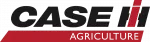 CASE IH
AGRICULTURE